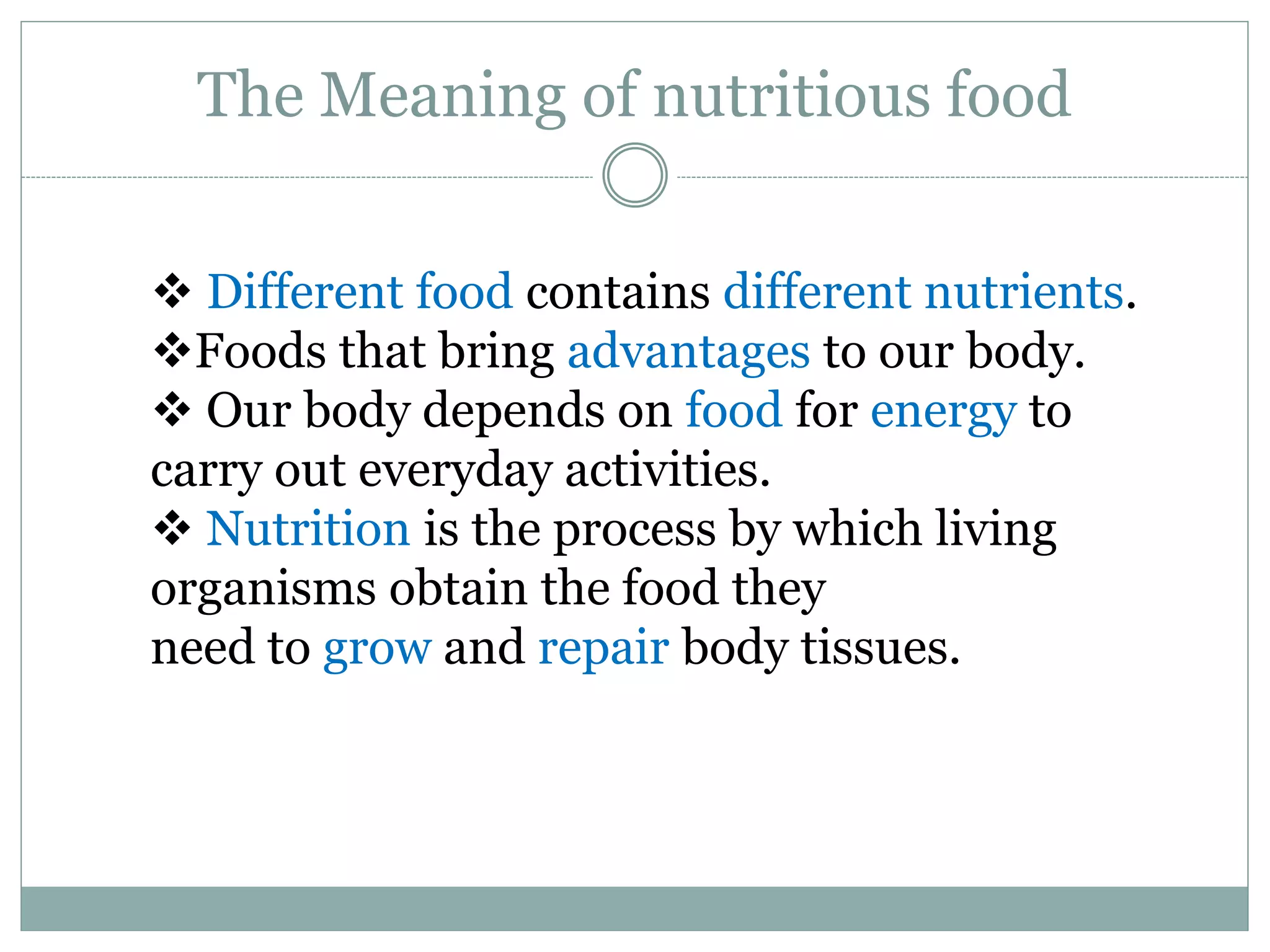 The Meaning of nutritious food

❖ Different food contains different nutrients.
❖Foods that bring advantages to our body.
❖ Our body depends on food for energy to carry out everyday activities.
❖ Nutrition is the process by which living organisms obtain the food they need to grow and repair body tissues.